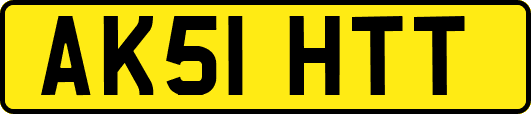 AK51 HTT